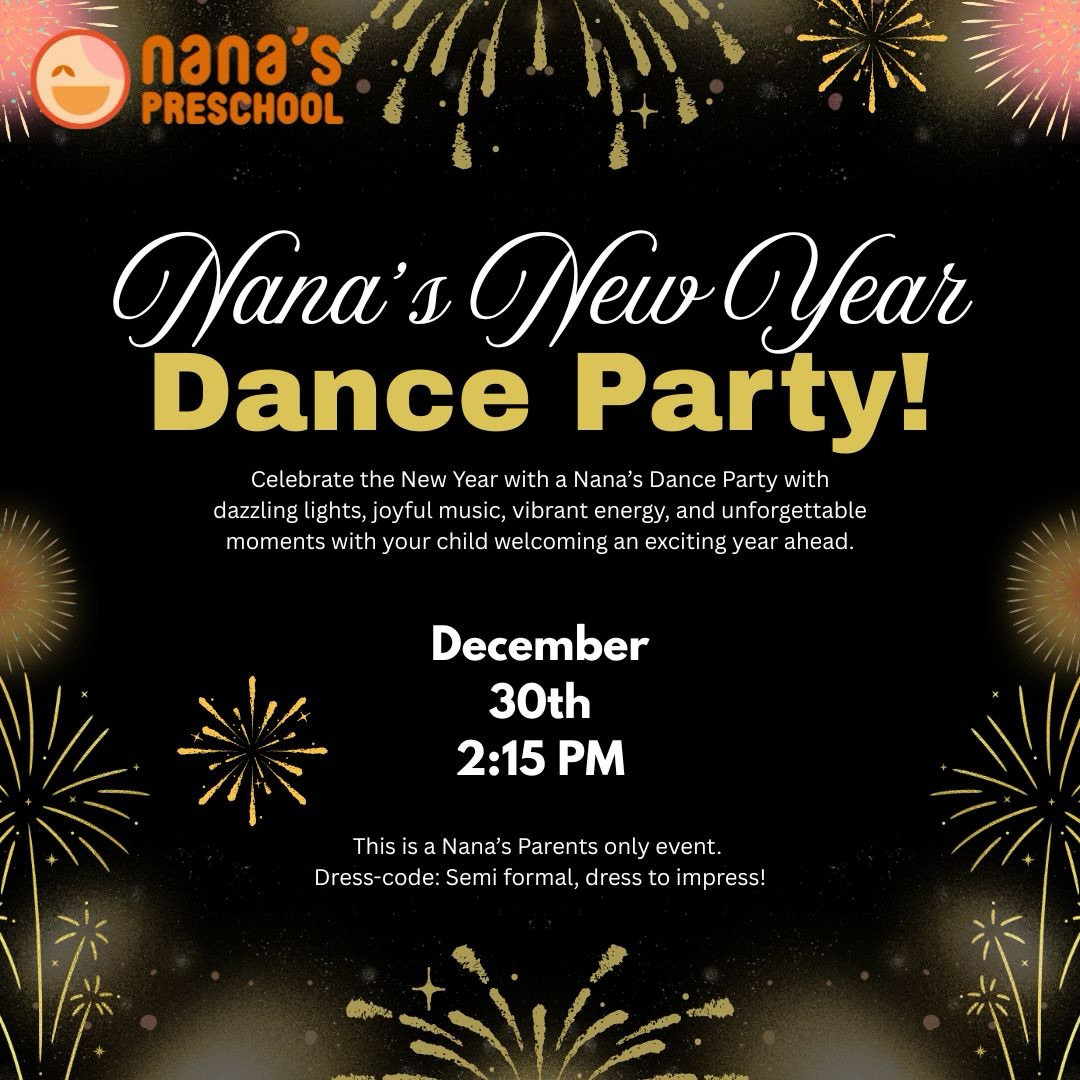 nana's PRESCHOOL

Nana's New Year
Dance Party!

Celebrate the New Year with a Nana's Dance Party with dazzling lights, joyful music, vibrant energy, and unforgettable moments with your child welcoming an exciting year ahead.

December
30th
2:15 PM

This is a Nana's Parents only event.
Dress-code: Semi formal, dress to impress!